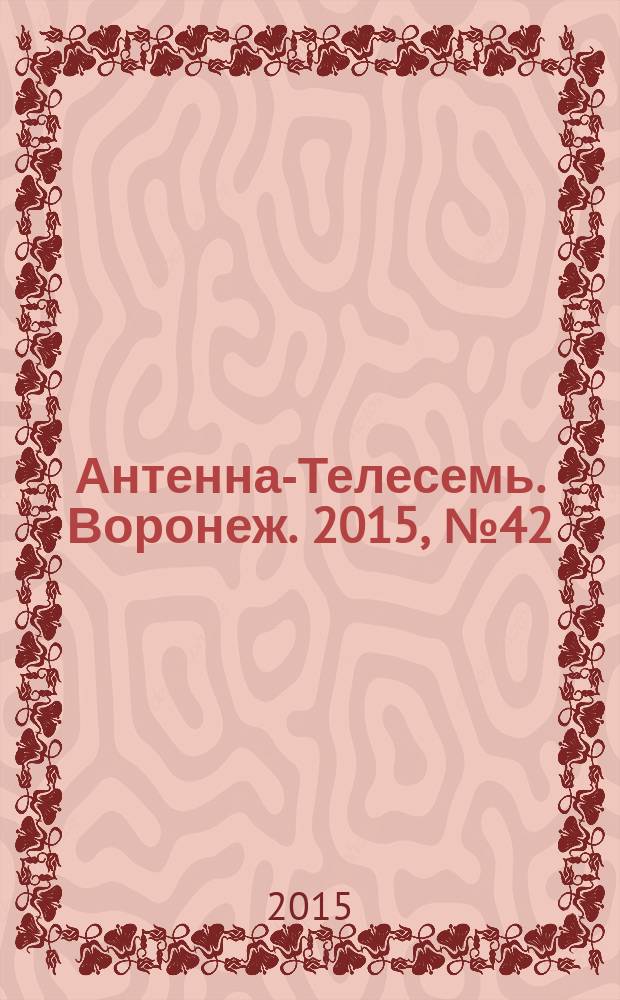 Антенна-Телесемь. Воронеж. 2015, №42

2015